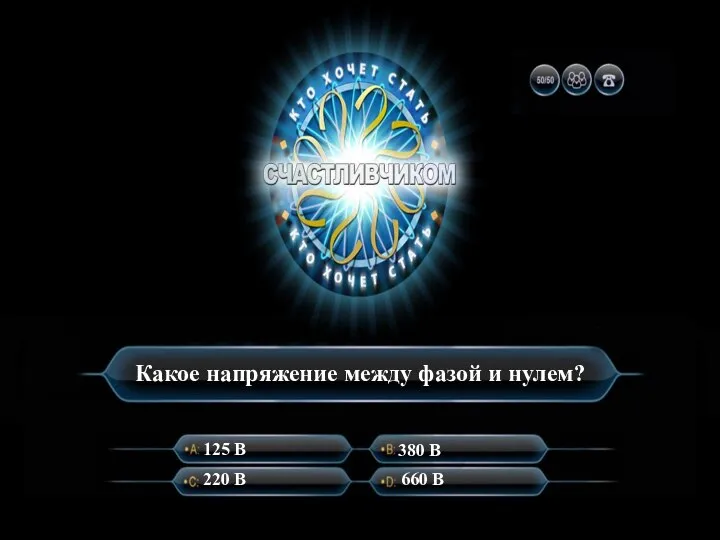 КТО ХОЧЕТ СТАТЬ
СЧАСТЛИВЧИКОМ
КТО ХОЧЕТ СТАТЬ

50/50

Какое напряжение между фазой и нулем?

A: 125 В
B: 380 В
C: 220 В
D: 660 В